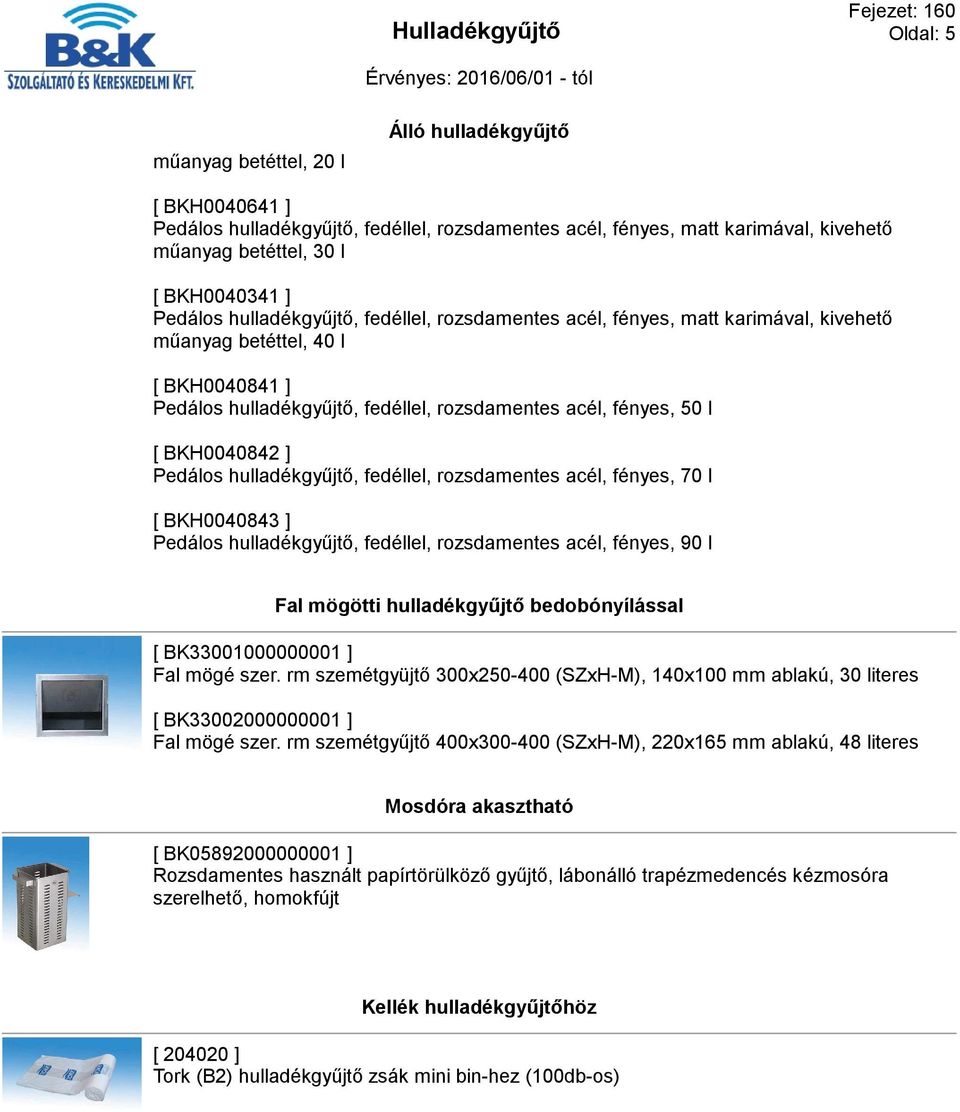 B&K
SZOLGÁLTATÓ ÉS KERESKEDELMI KFT.

Hulladékgyűjtő

Fejezet: 160
Oldal: 5

Érvényes: 2016/06/01 - tól

Álló hulladékgyűjtő

műanyag betéttel, 20 l

[ BKH0040641 ]
Pedálos hulladékgyűjtő, fedéllel, rozsdamentes acél, fényes, matt karimával, kivehető műanyag betéttel, 30 l

[ BKH0040341 ]
Pedálos hulladékgyűjtő, fedéllel, rozsdamentes acél, fényes, matt karimával, kivehető műanyag betéttel, 40 l

[ BKH0040841 ]
Pedálos hulladékgyűjtő, fedéllel, rozsdamentes acél, fényes, 50 l

[ BKH0040842 ]
Pedálos hulladékgyűjtő, fedéllel, rozsdamentes acél, fényes, 70 l

[ BKH0040843 ]
Pedálos hulladékgyűjtő, fedéllel, rozsdamentes acél, fényes, 90 l

Fal mögötti hulladékgyűjtő bedobónyílással

[ BK33001000000001 ]
Fal mögé szer. rm szemétgyüjtő 300x250-400 (SZxH-M), 140x100 mm ablakú, 30 literes

[ BK33002000000001 ]
Fal mögé szer. rm szemétgyűjtő 400x300-400 (SZxH-M), 220x165 mm ablakú, 48 literes

Mosdóra akasztható

[ BK05892000000001 ]
Rozsdamentes használt papírtörülköző gyűjtő, lábonálló trapézmedencés kézmosóra szerelhető, homokfújt

Kellék hulladékgyűjtőhöz

[ 204020 ]
Tork (B2) hulladékgyűjtő zsák mini bin-hez (100db-os)